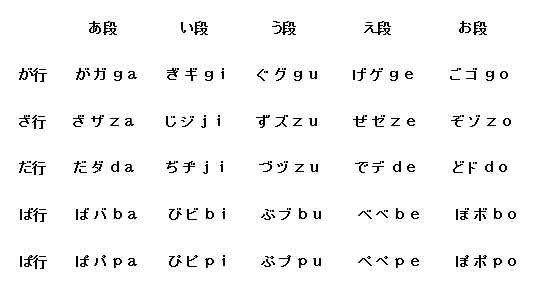 |  | あ段 | い段 | う段 | え段 | お段 |
|---|---|---|---|---|---|
| が行 | がガga | ぎギgi | ぐグgu | げゲge | ごゴgo |
| ざ行 | ざザza | じジji | ずズzu | ぜゼze | ぞゾzo |
| だ行 | だダda | ぢヂji | づヅzu | でデde | どドdo |
| ば行 | ばバba | びビbi | ぶブbu | べベbe | ぼボbo |
| ぱ行 | ぱパpa | ぴピpi | ぷプpu | ぺペpe | ぽポpo |